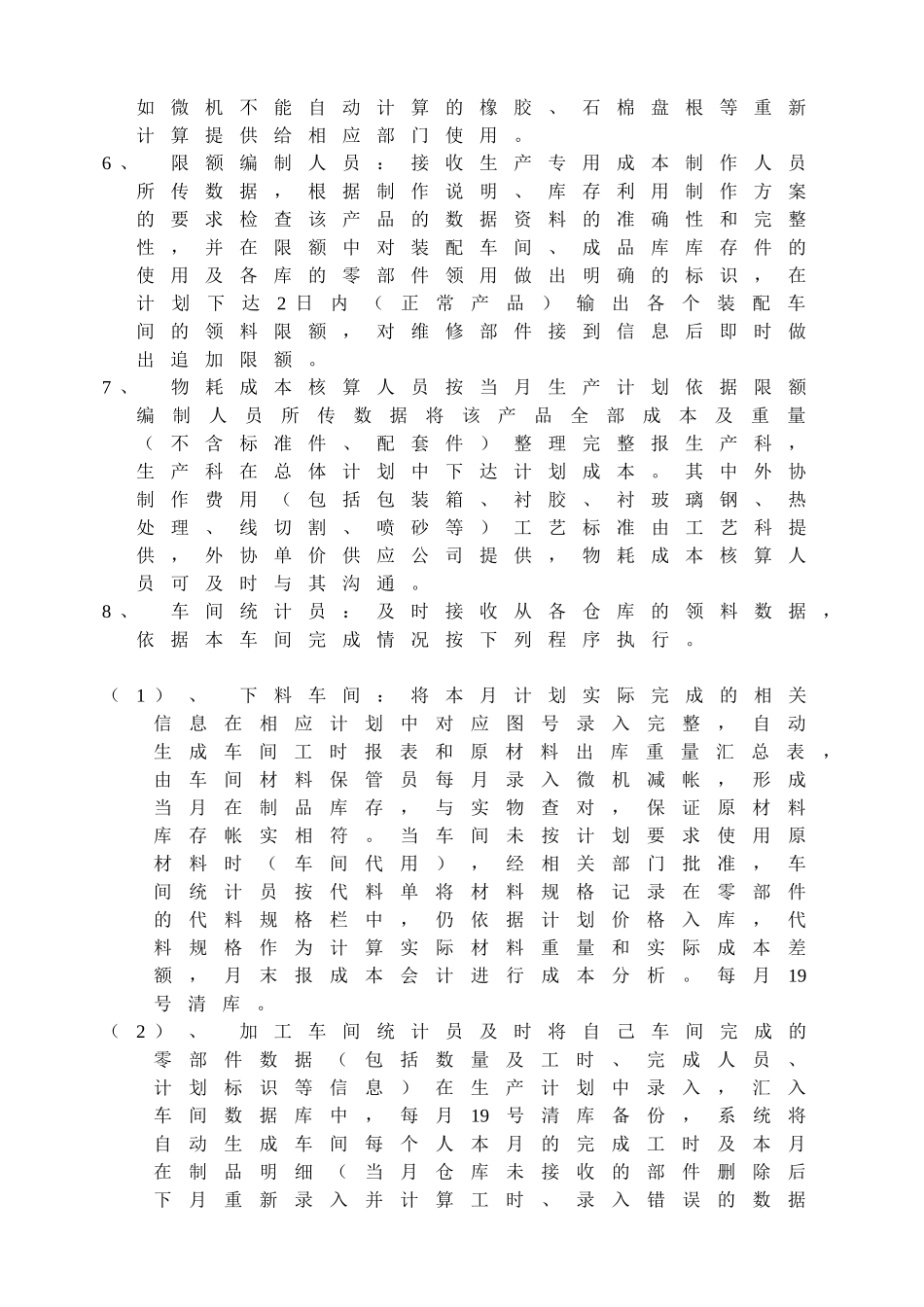 如微机不能自动计算的橡胶、石棉盘根等重新计算提供给相应部门使用。

6、 限额编制人员：接收生产专用成本制作人员所传数据，根据制作说明、库存利用制作方案的要求检查该产品的数据资料的准确性和完整性，并在限额中对装配车间、成品库库存件的使用及各库的零部件领用做出明确的标识，在计划下达2日内（正常产品）输出各个装配车间的领料限额，对维修部件接到信息后即时做出追加限额。

7、 物耗成本核算人员按当月生产计划依据限额编制人员所传数据将该产品全部成本及重量（不含标准件、配套件）整理完整报生产科，生产科在总体计划中下达计划成本。其中外协制作费用（包括包装箱、衬胶、衬玻璃钢、热处理、线切割、喷砂等）工艺标准由工艺科提供，外协单价供应公司提供，物耗成本核算人员可及时与其沟通。

8、 车间统计员：及时接收从各仓库的领料数据，依据本车间完成情况按下列程序执行。

（1）、 下料车间：将本月计划实际完成的相关信息在相应计划中对应图号录入完整，自动生成车间工时报表和原材料出库重量汇总表，由车间材料保管员每月录入微机减帐，形成当月在制品库存，与实物查对，保证原材料库存帐实相符。当车间未按计划要求使用原材料时（车间代用），经相关部门批准，车间统计员按代料单将材料规格记录在零部件的代料规格栏中，仍依据计划价格入库，代料规格作为计算实际材料重量和实际成本差额，月末报成本会计进行成本分析。每月19号清库。

（2）、 加工车间统计员及时将自己车间完成的零部件数据（包括数量及工时、完成人员、计划标识等信息）在生产计划中录入，汇入车间数据库中，每月19号清库备份，系统将自动生成车间每个人本月的完成工时及本月在制品明细（当月仓库未接收的部件删除后下月重新录入并计算工时、录入错误的数据